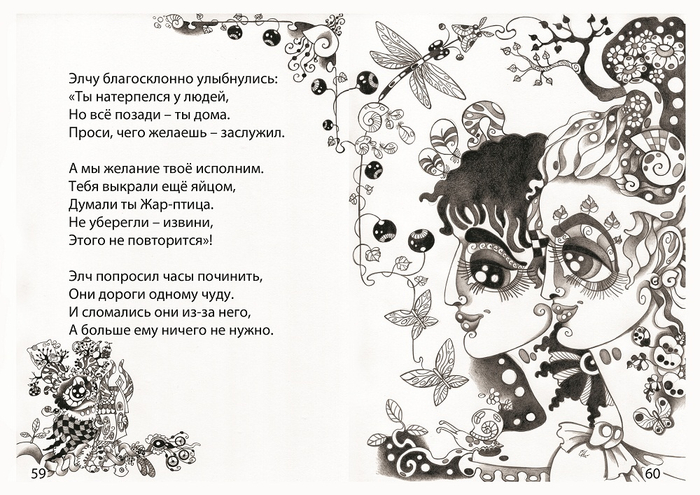 Элчу благосклонно улыбнулись:
«Ты натерпелся у людей,
Но всё позади – ты дома.
Проси, чего желаешь – заслужил.

А мы желание твоё исполним.
Тебя выкрали ещё яйцом,
Думали ты Жар-птица.
Не уберегли – извини,
Этого не повторится»!

Элч попросил часы починить,
Они дороги одному чуду.
И сломались они из-за него,
А больше ему ничего не нужно.

59

60